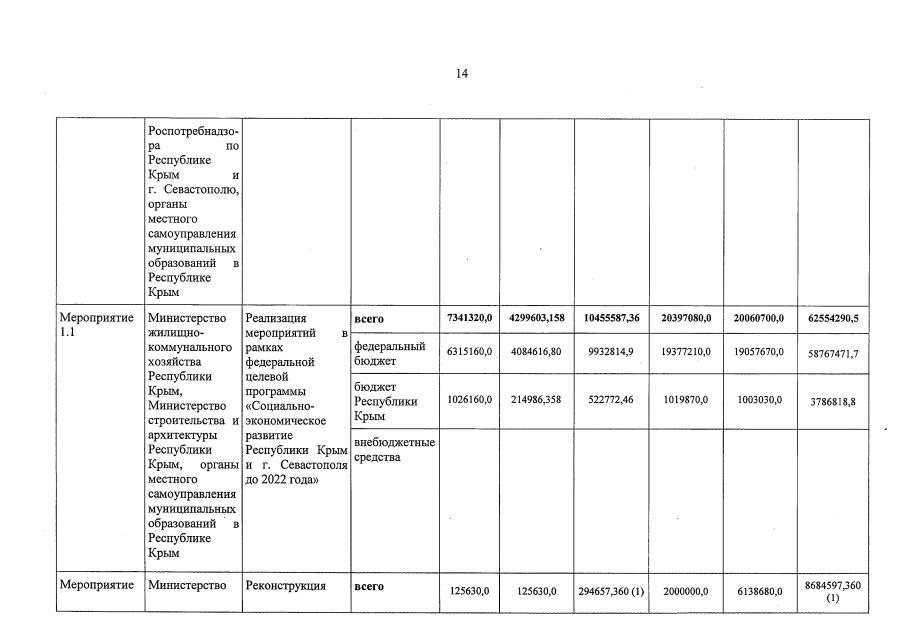 14

| | | | | | | | | | |
|---|---|---|---|---|---|---|---|---|---|
| | Роспотребнадзора по Республике Крым и г. Севастополю, органы местного самоуправления муниципальных образований в Республике Крым | | | | | | | | |
| Мероприятие 1.1 | Министерство жилищно-коммунального хозяйства Республики Крым, Министерство строительства и архитектуры Республики Крым, органы местного самоуправления муниципальных образований в Республике Крым | Реализация мероприятий в рамках федеральной целевой программы «Социально-экономическое развитие Республики Крым и г. Севастополя до 2022 года» | **всего** | **7341320,0** | **4299603,158** | **10455587,36** | **20397080,0** | **20060700,0** | **62554290,5** |
| | | | федеральный бюджет | 6315160,0 | 4084616,80 | 9932814,9 | 19377210,0 | 19057670,0 | 58767471,7 |
| | | | бюджет Республики Крым | 1026160,0 | 214986,358 | 522772,46 | 1019870,0 | 1003030,0 | 3786818,8 |
| | | | внебюджетные средства | | | | | | |
| Мероприятие | Министерство | Реконструкция | **всего** | 125630,0 | 125630,0 | 294657,360 (1) | 2000000,0 | 6138680,0 | 8684597,360 (1) |